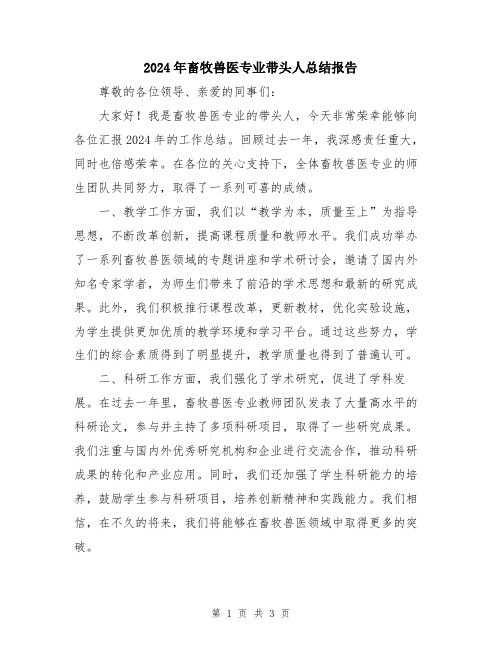 2024年畜牧兽医专业带头人总结报告

尊敬的各位领导、亲爱的同事们:

大家好！我是畜牧兽医专业的带头人，今天非常荣幸能够向各位汇报2024年的工作总结。回顾过去一年，我深感责任重大，同时也倍感荣幸。在各位的关心支持下，全体畜牧兽医专业的师生团队共同努力，取得了一系列可喜的成绩。

一、教学工作方面，我们以“教学为本，质量至上”为指导思想，不断改革创新，提高课程质量和教师水平。我们成功举办了一系列畜牧兽医领域的专题讲座和学术研讨会，邀请了国内外知名专家学者，为师生们带来了前沿的学术思想和最新的研究成果。此外，我们积极推行课程改革，更新教材，优化实验设施，为学生提供更加优质的教学环境和学习平台。通过这些努力，学生们的综合素质得到了明显提升，教学质量也得到了普遍认可。

二、科研工作方面，我们强化了学术研究，促进了学科发展。在过去一年里，畜牧兽医专业教师团队发表了大量高水平的科研论文，参与并主持了多项科研项目，取得了一些研究成果。我们注重与国内外优秀研究机构和企业进行交流合作，推动科研成果的转化和产业应用。同时，我们还加强了学生科研能力的培养，鼓励学生参与科研项目，培养创新精神和实践能力。我们相信，在不久的将来，我们将能够在畜牧兽医领域中取得更多的突破。

第 1 页 共 3 页